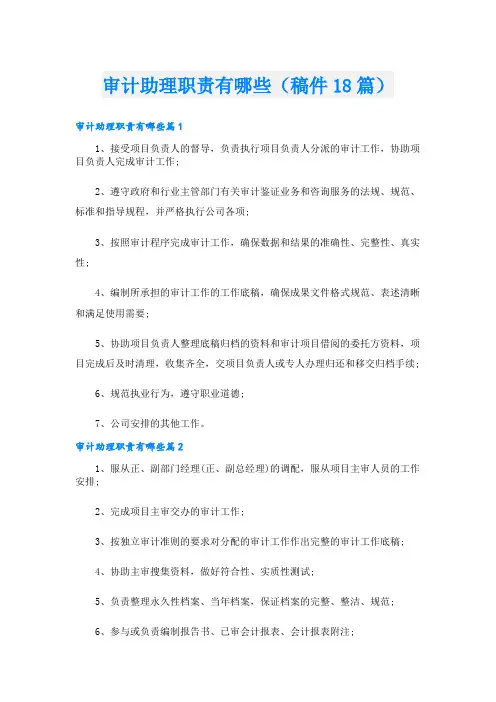 审计助理职责有哪些（稿件18篇）

审计助理职责有哪些篇1

1、接受项目负责人的督导，负责执行项目负责人分派的审计工作，协助项目负责人完成审计工作；

2、遵守政府和行业主管部门有关审计鉴证业务和咨询服务的法规、规范、标准和指导规程，并严格执行公司各项；

3、按照审计程序完成审计工作，确保数据和结果的准确性、完整性、真实性；

4、编制所承担的审计工作的工作底稿，确保成果文件格式规范、表述清晰和满足使用需要；

5、协助项目负责人整理底稿归档的资料和审计项目借阅的委托方资料，项目完成后及时清理，收集齐全，交项目负责人或专人办理归还和移交归档手续；

6、规范执业行为，遵守职业道德；

7、公司安排的其他工作。

审计助理职责有哪些篇2

1、服从正、副部门经理(正、副总经理)的调配，服从项目主审人员的工作安排；

2、完成项目主审交办的审计工作；

3、按独立审计准则的要求对分配的审计工作作出完整的审计工作底稿；

4、协助主审搜集资料，做好符合性、实质性测试；

5、负责整理永久性档案、当年档案，保证档案的完整、整洁、规范；

6、参与或负责编制报告书、已审会计报表、会计报表附注；